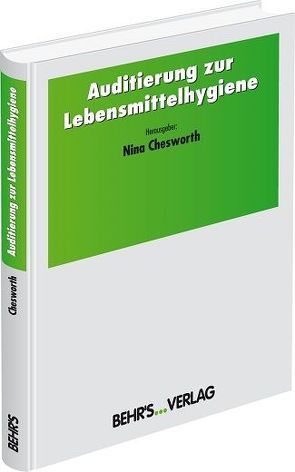 Auditierung zur Lebensmittelhygiene

Herausgeber:
Nina Chesworth

BEHR'S...VERLAG

Auditierung zur Lebensmittelhygiene

Chesworth

BEHR'S